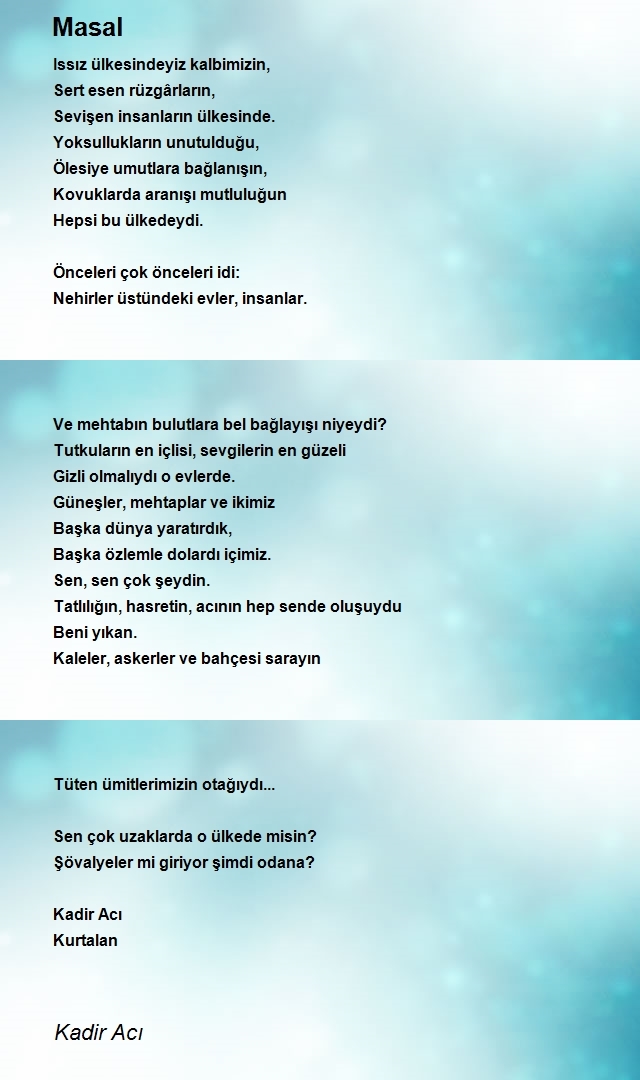 Masal

Issız ülkesindeyiz kalbimizin,
Sert esen rüzgârların,
Sevişen insanların ülkesinde.
Yoksullukların unutulduğu,
Ölesiye umutlara bağlanışın,
Kovuklarda aranışı mutluluğun
Hepsi bu ülkedeydi.

Önceleri çok önceleri idi:
Nehirler üstündeki evler, insanlar.

Ve mehtabın bulutlara bel bağlayışı niyeydi?
Tutkuların en içlisi, sevgilerin en güzeli
Gizli olmalıydı o evlerde.
Güneşler, mehtaplar ve ikimiz
Başka dünya yaratırdık,
Başka özlemle dolardı içimiz.
Sen, sen çok şeydin.
Tatlılığın, hasretin, acının hep sende oluşuydu
Beni yıkan.
Kaleler, askerler ve bahçesi sarayın

Tüten ümitlerimizin otağıydı...

Sen çok uzaklarda o ülkede misin?
Şövalyeler mi giriyor şimdi odana?

Kadir Acı
Kurtalan

Kadir Acı